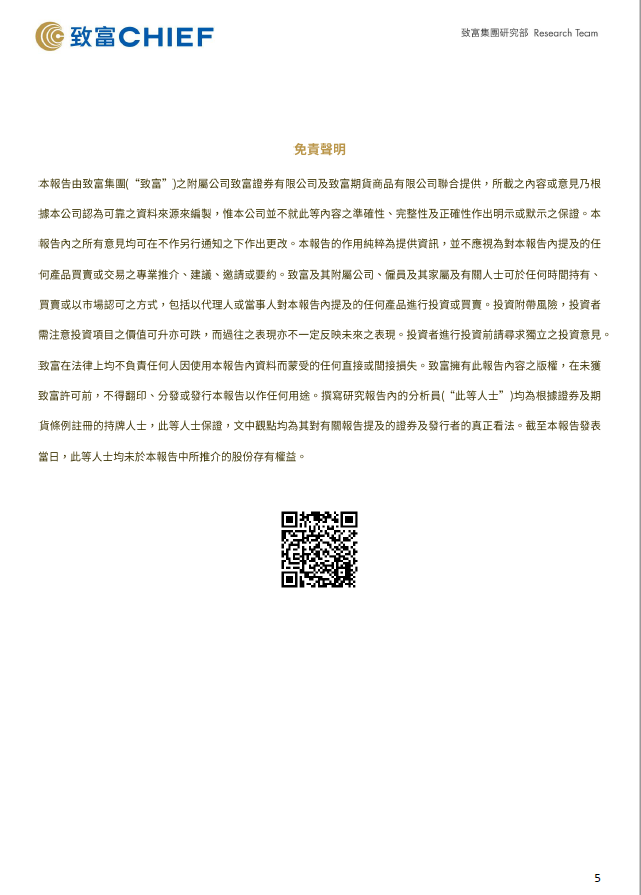 致富CHIEF

致富集團研究部 Research Team

免責聲明

本報告由致富集團(“致富”)之附屬公司致富證券有限公司及致富期貨商品有限公司聯合提供，所載之內容或意見乃根據本公司認為可靠之資料來源來編製，惟本公司並不就此等內容之準確性、完整性及正確性作出明示或默示之保證。本報告內之所有意見均可在不作另行通知之下作出更改。本報告的作用純粹為提供資訊，並不應視為對本報告內提及的任何產品買賣或交易之專業推介、建議、邀請或要約。致富及其附屬公司、僱員及其家屬及有關人士可於任何時間持有、買賣或以市場認可之方式，包括以代理人或當事人對本報告內提及的任何產品進行投資或買賣。投資附帶風險，投資者需注意投資項目之價值可升亦可跌，而過往之表現亦不一定反映未來之表現。投資者進行投資前請尋求獨立之投資意見。致富在法律上均不負責任何人因使用本報告內資料而蒙受的任何直接或間接損失。致富擁有此報告內容之版權，在未獲致富許可前，不得翻印、分發或發行本報告以作任何用途。撰寫研究報告內的分析員(“此等人士”)均為根據證券及期貨條例註冊的持牌人士，此等人士保證，文中觀點均為其對有關報告提及的證券及發行者的真正看法。截至本報告發表當日，此等人士均未於本報告中所推介的股份存有權益。

5